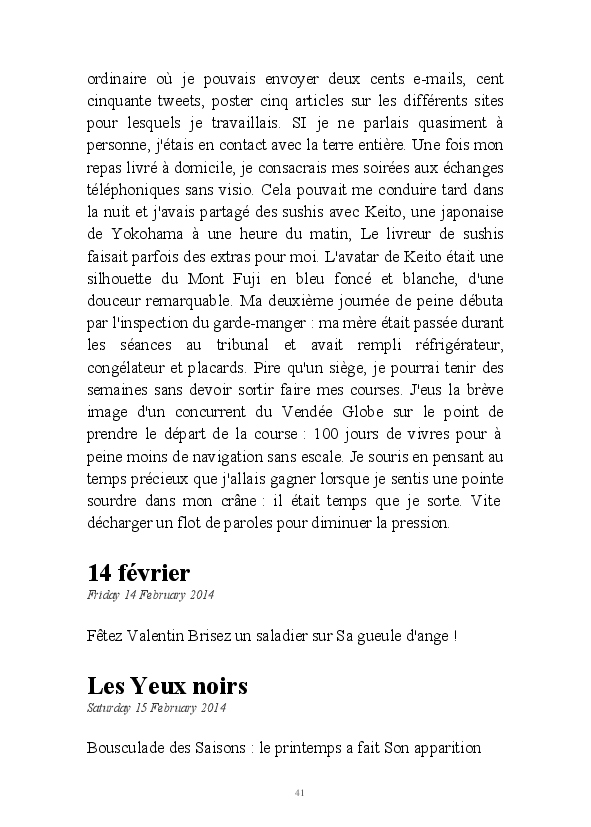 ordinaire où je pouvais envoyer deux cents e-mails, cent cinquante tweets, poster cinq articles sur les différents sites pour lesquels je travaillais. SI je ne parlais quasiment à personne, j'étais en contact avec la terre entière. Une fois mon repas livré à domicile, je consacrais mes soirées aux échanges téléphoniques sans visio. Cela pouvait me conduire tard dans la nuit et j'avais partagé des sushis avec Keito, une japonaise de Yokohama à une heure du matin, Le livreur de sushis faisait parfois des extras pour moi. L'avatar de Keito était une silhouette du Mont Fuji en bleu foncé et blanche, d'une douceur remarquable. Ma deuxième journée de peine débuta par l'inspection du garde-manger : ma mère était passée durant les séances au tribunal et avait rempli réfrigérateur, congélateur et placards. Pire qu'un siège, je pourrai tenir des semaines sans devoir sortir faire mes courses. J'eus la brève image d'un concurrent du Vendée Globe sur le point de prendre le départ de la course : 100 jours de vivres pour à peine moins de navigation sans escale. Je souris en pensant au temps précieux que j'allais gagner lorsque je sentis une pointe sourdre dans mon crâne : il était temps que je sorte. Vite décharger un flot de paroles pour diminuer la pression.

14 février
Friday 14 February 2014

Fêtez Valentin Brisez un saladier sur Sa gueule d'ange !

Les Yeux noirs
Saturday 15 February 2014

Bousculade des Saisons : le printemps a fait Son apparition

41